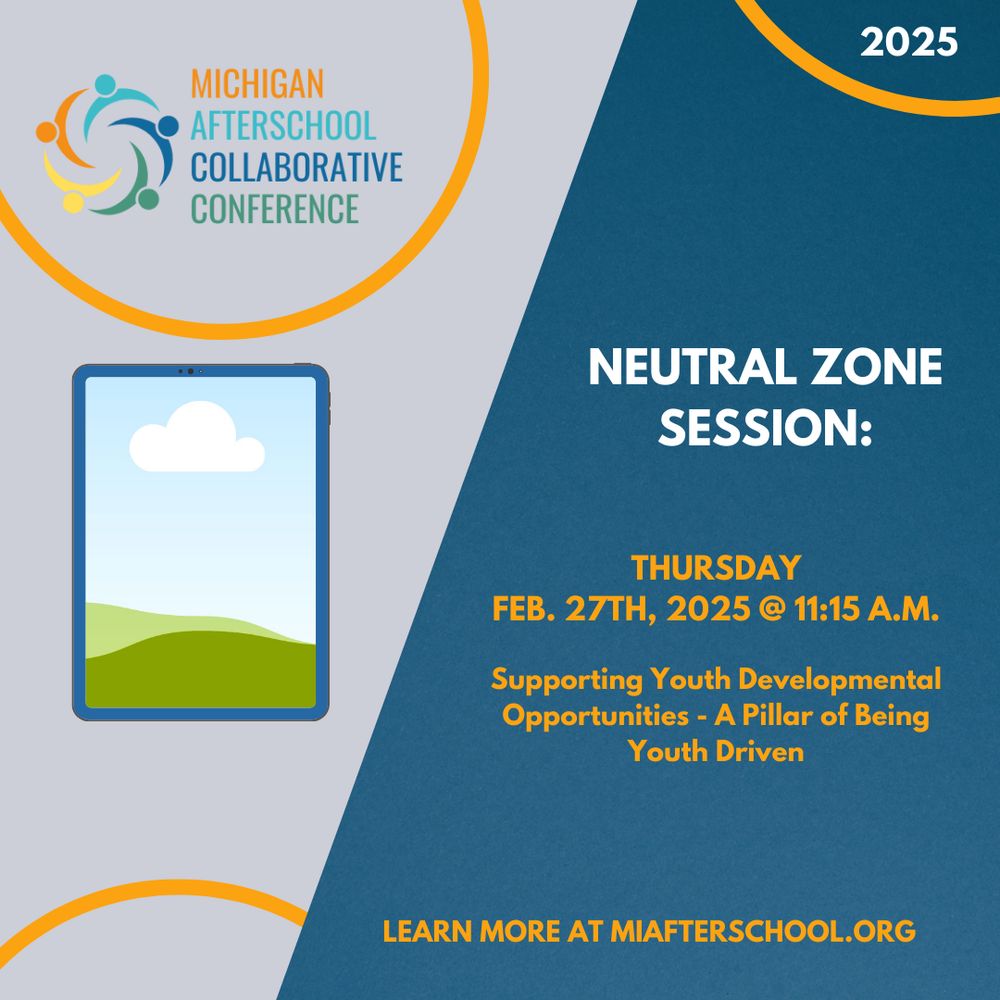 MICHIGAN
AFTERSCHOOL
COLLABORATIVE
CONFERENCE

2025

NEUTRAL ZONE SESSION:

THURSDAY
FEB. 27TH, 2025 @ 11:15 A.M.

Supporting Youth Developmental Opportunities - A Pillar of Being Youth Driven

LEARN MORE AT MIAFTERSCHOOL.ORG